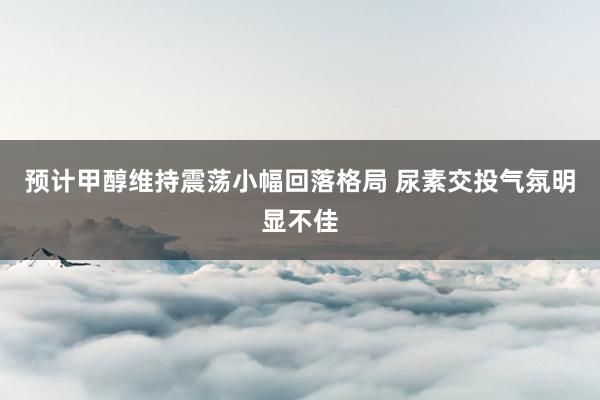 预计甲醇维持震荡小幅回落格局 尿素交投气氛明显不佳